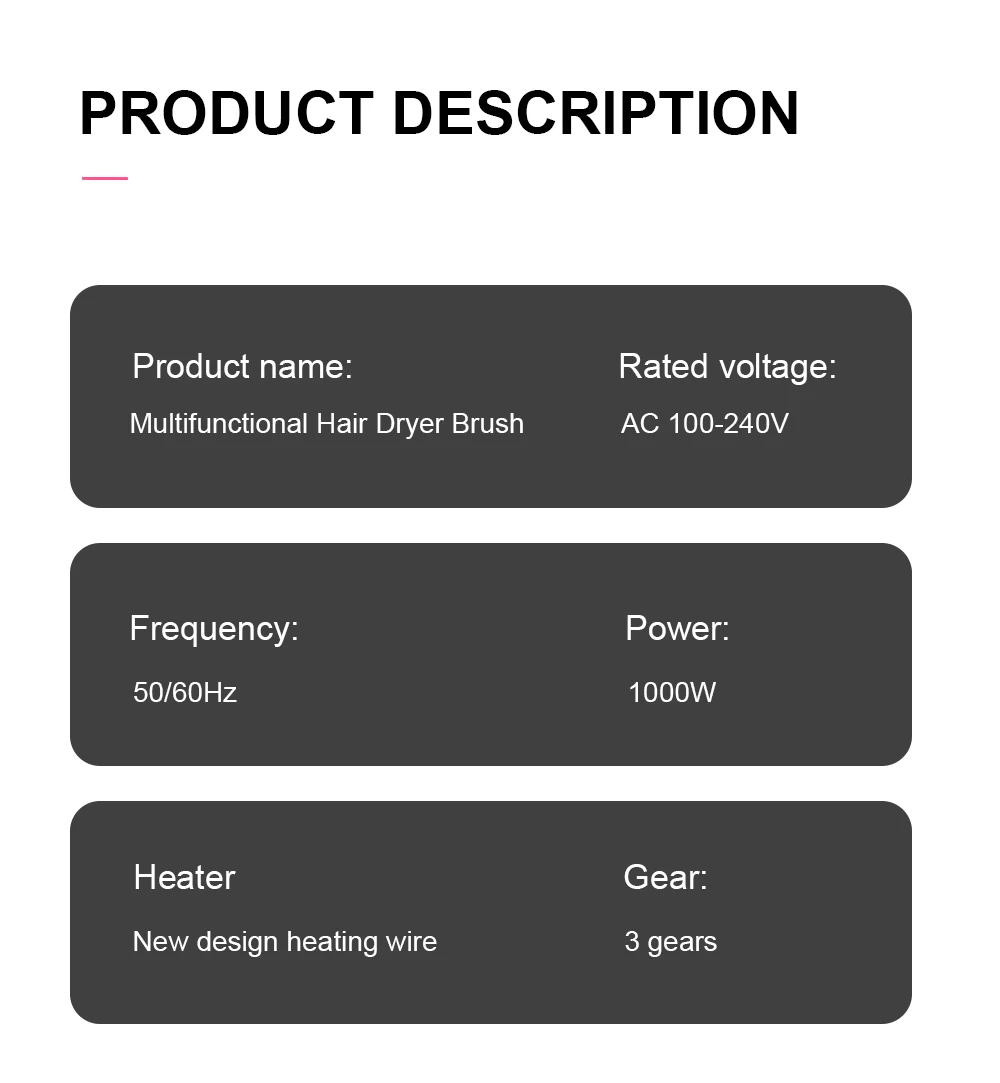 PRODUCT DESCRIPTION

Product name:
Multifunctional Hair Dryer Brush

Rated voltage:
AC 100-240V

Frequency:
50/60Hz

Power:
1000W

Heater
New design heating wire

Gear:
3 gears